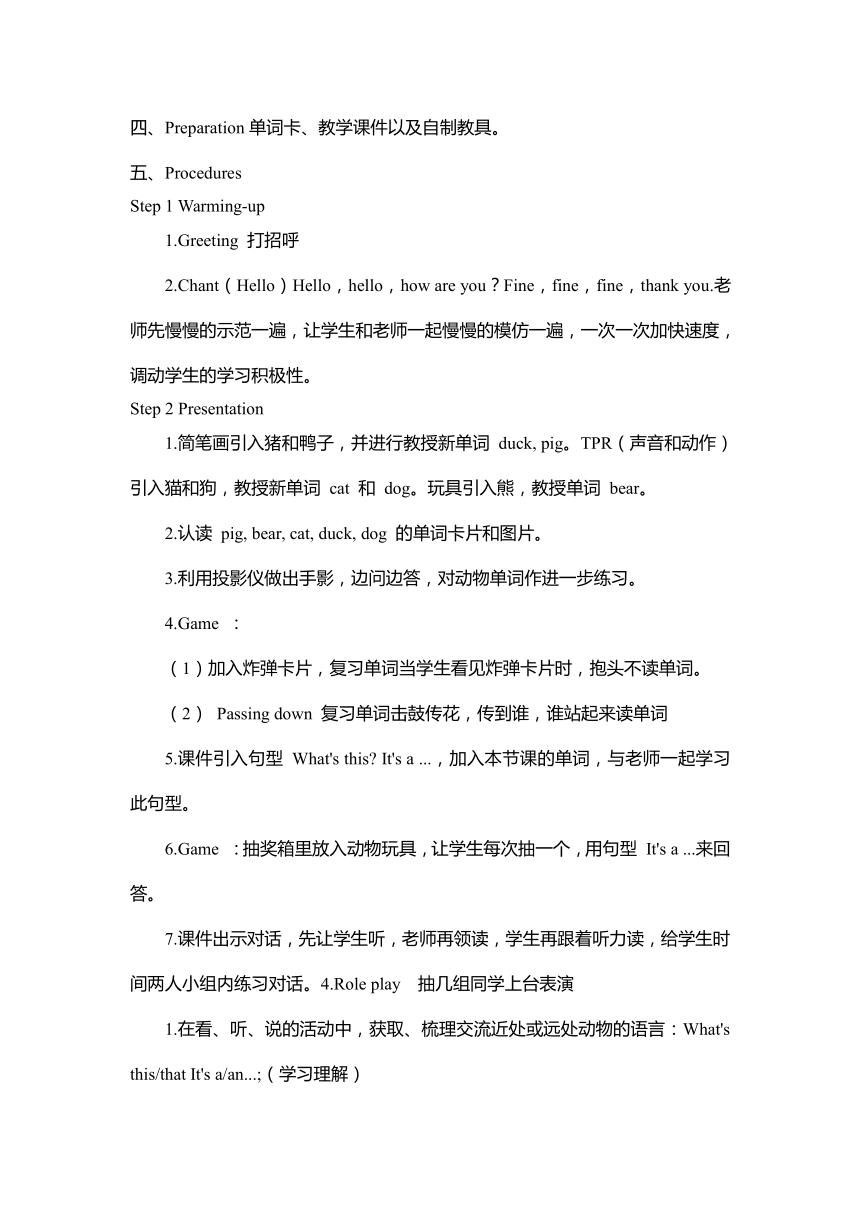 四、Preparation 单词卡、教学课件以及自制教具。

五、Procedures

Step 1 Warming-up

1.Greeting 打招呼

2.Chant（Hello）Hello，hello，how are you？Fine，fine，fine，thank you.老师先慢慢的示范一遍，让学生和老师一起慢慢的模仿一遍，一次一次加快速度，调动学生的学习积极性。

Step 2 Presentation

1.简笔画引入猪和鸭子，并进行教授新单词 duck, pig。TPR（声音和动作）引入猫和狗，教授新单词 cat 和 dog。玩具引入熊，教授单词 bear。

2.认读 pig, bear, cat, duck, dog 的单词卡片和图片。

3.利用投影仪做出手影，边问边答，对动物单词作进一步练习。

4.Game ：

（1）加入炸弹卡片，复习单词当学生看见炸弹卡片时，抱头不读单词。

（2） Passing down 复习单词击鼓传花，传到谁，谁站起来读单词

5.课件引入句型 What's this? It's a ...，加入本节课的单词，与老师一起学习此句型。

6.Game ：抽奖箱里放入动物玩具，让学生每次抽一个，用句型 It's a ...来回答。

7.课件出示对话，先让学生听，老师再领读，学生再跟着听力读，给学生时间两人小组内练习对话。4.Role play 抽几组同学上台表演

1.在看、听、说的活动中，获取、梳理交流近处或远处动物的语言：What's this/that It's a/an...;（学习理解）